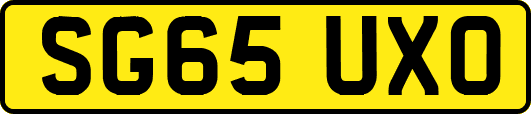 SG65 UXO